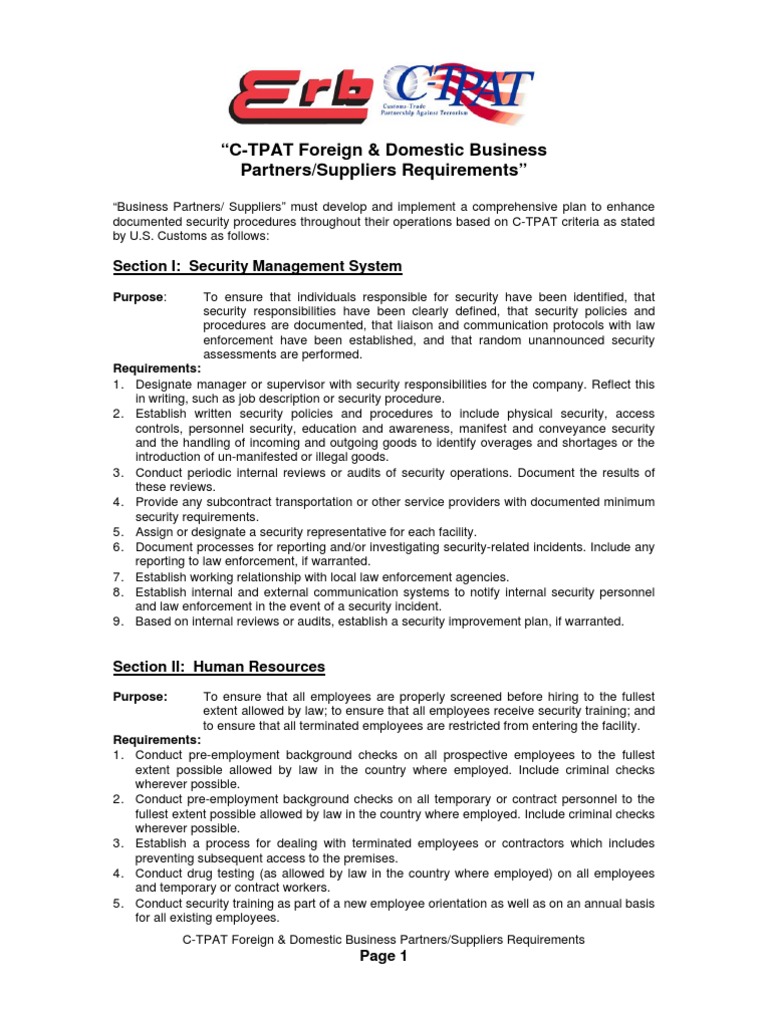 Erb C-TPAT Customs-Trade Partnership Against Terrorism

"C-TPAT Foreign & Domestic Business Partners/Suppliers Requirements"

"Business Partners/ Suppliers" must develop and implement a comprehensive plan to enhance documented security procedures throughout their operations based on C-TPAT criteria as stated by U.S. Customs as follows:

Section I: Security Management System

Purpose: To ensure that individuals responsible for security have been identified, that security responsibilities have been clearly defined, that security policies and procedures are documented, that liaison and communication protocols with law enforcement have been established, and that random unannounced security assessments are performed.

Requirements:
1. Designate manager or supervisor with security responsibilities for the company. Reflect this in writing, such as job description or security procedure.
2. Establish written security policies and procedures to include physical security, access controls, personnel security, education and awareness, manifest and conveyance security and the handling of incoming and outgoing goods to identify overages and shortages or the introduction of un-manifested or illegal goods.
3. Conduct periodic internal reviews or audits of security operations. Document the results of these reviews.
4. Provide any subcontract transportation or other service providers with documented minimum security requirements.
5. Assign or designate a security representative for each facility.
6. Document processes for reporting and/or investigating security-related incidents. Include any reporting to law enforcement, if warranted.
7. Establish working relationship with local law enforcement agencies.
8. Establish internal and external communication systems to notify internal security personnel and law enforcement in the event of a security incident.
9. Based on internal reviews or audits, establish a security improvement plan, if warranted.

Section II: Human Resources

Purpose: To ensure that all employees are properly screened before hiring to the fullest extent allowed by law; to ensure that all employees receive security training; and to ensure that all terminated employees are restricted from entering the facility.

Requirements:
1. Conduct pre-employment background checks on all prospective employees to the fullest extent possible allowed by law in the country where employed. Include criminal checks wherever possible.
2. Conduct pre-employment background checks on all temporary or contract personnel to the fullest extent possible allowed by law in the country where employed. Include criminal checks wherever possible.
3. Establish a process for dealing with terminated employees or contractors which includes preventing subsequent access to the premises.
4. Conduct drug testing (as allowed by law in the country where employed) on all employees and temporary or contract workers.
5. Conduct security training as part of a new employee orientation as well as on an annual basis for all existing employees.

C-TPAT Foreign & Domestic Business Partners/Suppliers Requirements
Page 1